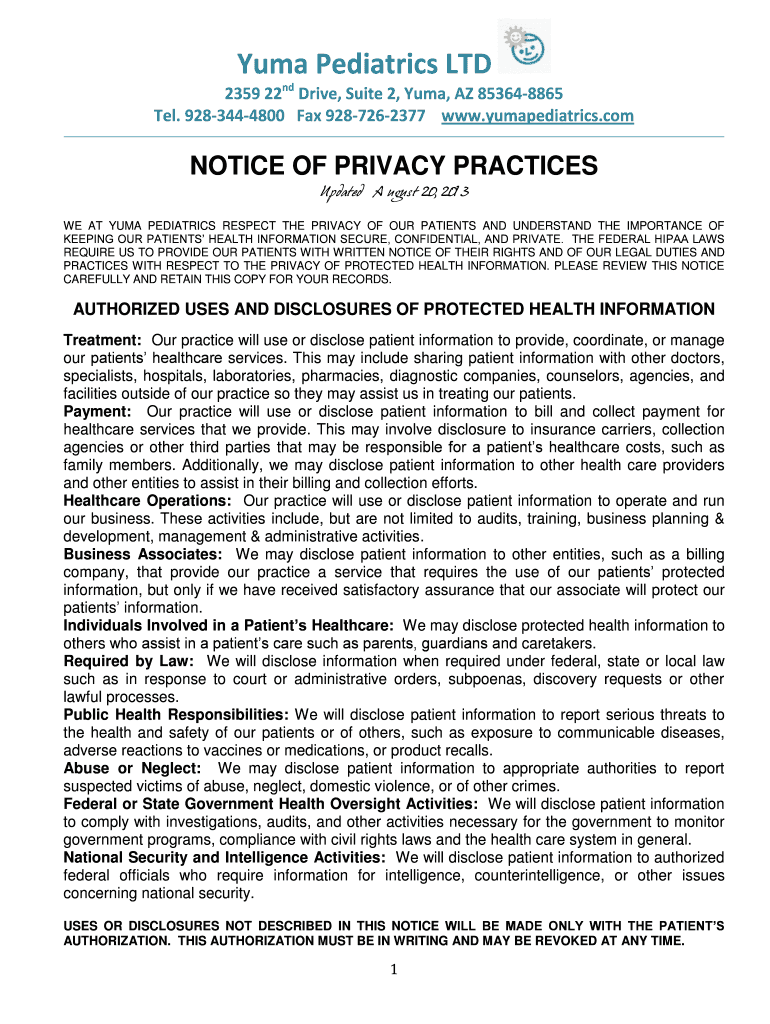 Yuma Pediatrics LTD

2359 22$^{nd}$ Drive, Suite 2, Yuma, AZ 85364-8865
Tel. 928-344-4800 Fax 928-726-2377 www.yumapediatrics.com

NOTICE OF PRIVACY PRACTICES

Updated August 20, 2013

WE AT YUMA PEDIATRICS RESPECT THE PRIVACY OF OUR PATIENTS AND UNDERSTAND THE IMPORTANCE OF KEEPING OUR PATIENTS' HEALTH INFORMATION SECURE, CONFIDENTIAL, AND PRIVATE. THE FEDERAL HIPAA LAWS REQUIRE US TO PROVIDE OUR PATIENTS WITH WRITTEN NOTICE OF THEIR RIGHTS AND OF OUR LEGAL DUTIES AND PRACTICES WITH RESPECT TO THE PRIVACY OF PROTECTED HEALTH INFORMATION. PLEASE REVIEW THIS NOTICE CAREFULLY AND RETAIN THIS COPY FOR YOUR RECORDS.

AUTHORIZED USES AND DISCLOSURES OF PROTECTED HEALTH INFORMATION

Treatment: Our practice will use or disclose patient information to provide, coordinate, or manage our patients' healthcare services. This may include sharing patient information with other doctors, specialists, hospitals, laboratories, pharmacies, diagnostic companies, counselors, agencies, and facilities outside of our practice so they may assist us in treating our patients.
Payment: Our practice will use or disclose patient information to bill and collect payment for healthcare services that we provide. This may involve disclosure to insurance carriers, collection agencies or other third parties that may be responsible for a patient's healthcare costs, such as family members. Additionally, we may disclose patient information to other health care providers and other entities to assist in their billing and collection efforts.
Healthcare Operations: Our practice will use or disclose patient information to operate and run our business. These activities include, but are not limited to audits, training, business planning & development, management & administrative activities.
Business Associates: We may disclose patient information to other entities, such as a billing company, that provide our practice a service that requires the use of our patients' protected information, but only if we have received satisfactory assurance that our associate will protect our patients' information.
Individuals Involved in a Patient's Healthcare: We may disclose protected health information to others who assist in a patient's care such as parents, guardians and caretakers.
Required by Law: We will disclose information when required under federal, state or local law such as in response to court or administrative orders, subpoenas, discovery requests or other lawful processes.
Public Health Responsibilities: We will disclose patient information to report serious threats to the health and safety of our patients or of others, such as exposure to communicable diseases, adverse reactions to vaccines or medications, or product recalls.
Abuse or Neglect: We may disclose patient information to appropriate authorities to report suspected victims of abuse, neglect, domestic violence, or of other crimes.
Federal or State Government Health Oversight Activities: We will disclose patient information to comply with investigations, audits, and other activities necessary for the government to monitor government programs, compliance with civil rights laws and the health care system in general.
National Security and Intelligence Activities: We will disclose patient information to authorized federal officials who require information for intelligence, counterintelligence, or other issues concerning national security.

USES OR DISCLOSURES NOT DESCRIBED IN THIS NOTICE WILL BE MADE ONLY WITH THE PATIENT'S AUTHORIZATION. THIS AUTHORIZATION MUST BE IN WRITING AND MAY BE REVOKED AT ANY TIME.

1